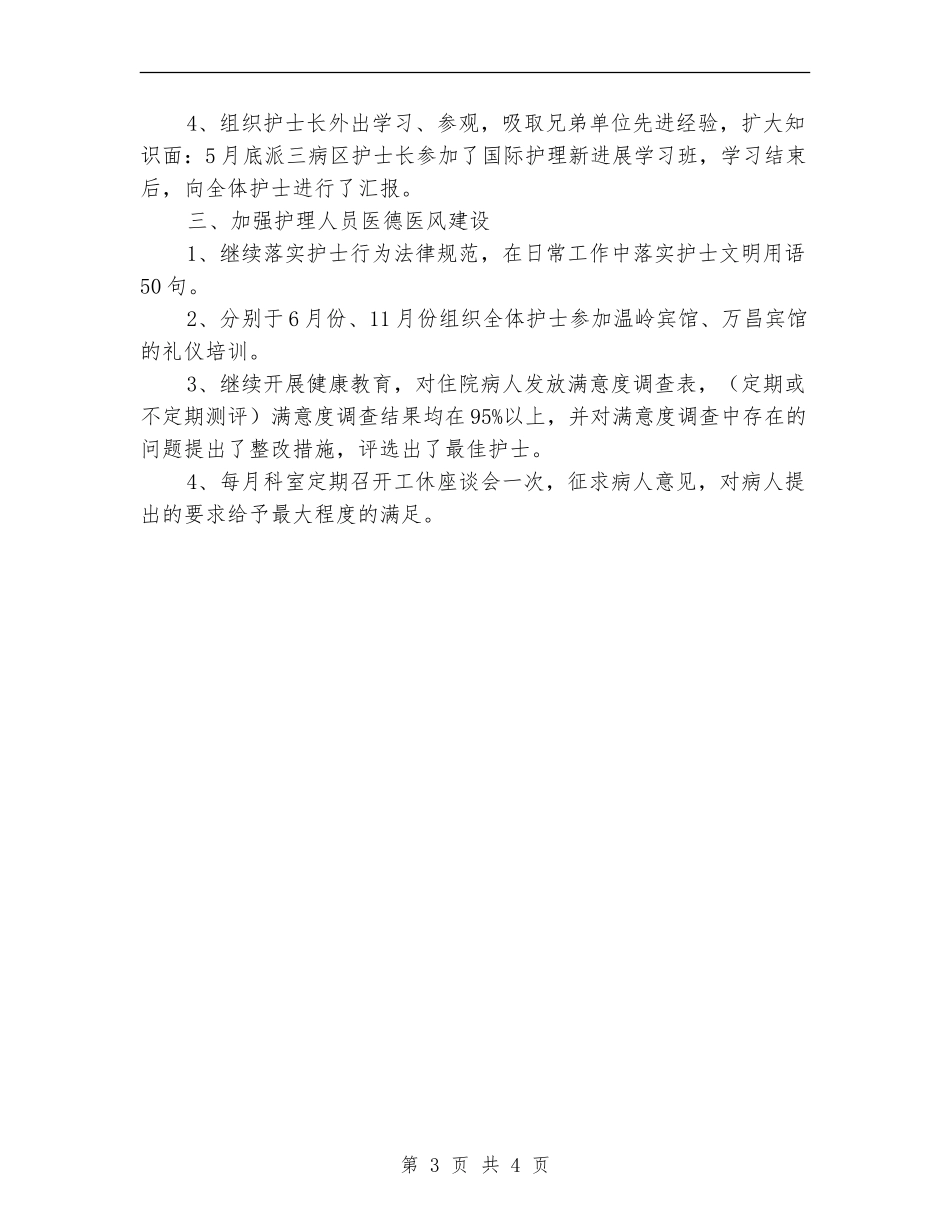 4、组织护士长外出学习、参观，吸取兄弟单位先进经验，扩大知识面：5月底派三病区护士长参加了国际护理新进展学习班，学习结束后，向全体护士进行了汇报。

三、加强护理人员医德医风建设

1、继续落实护士行为法律规范，在日常工作中落实护士文明用语50句。

2、分别于6月份、11月份组织全体护士参加温岭宾馆、万昌宾馆的礼仪培训。

3、继续开展健康教育，对住院病人发放满意度调查表，（定期或不定期测评）满意度调查结果均在95%以上，并对满意度调查中存在的问题提出了整改措施，评选出了最佳护士。

4、每月科室定期召开工休座谈会一次，征求病人意见，对病人提出的要求给予最大程度的满足。

第 3 页 共 4 页